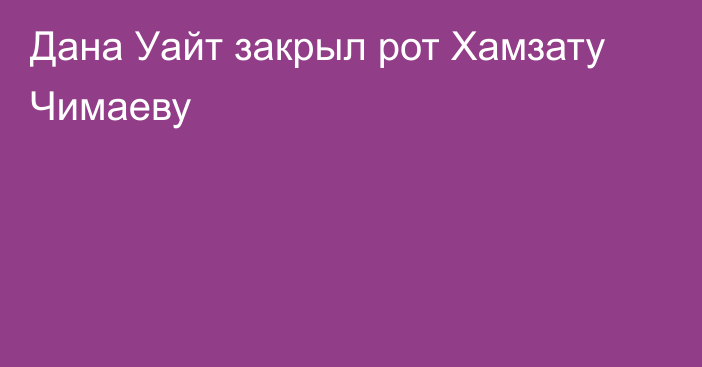 Дана Уайт закрыл рот Хамзату Чимаеву